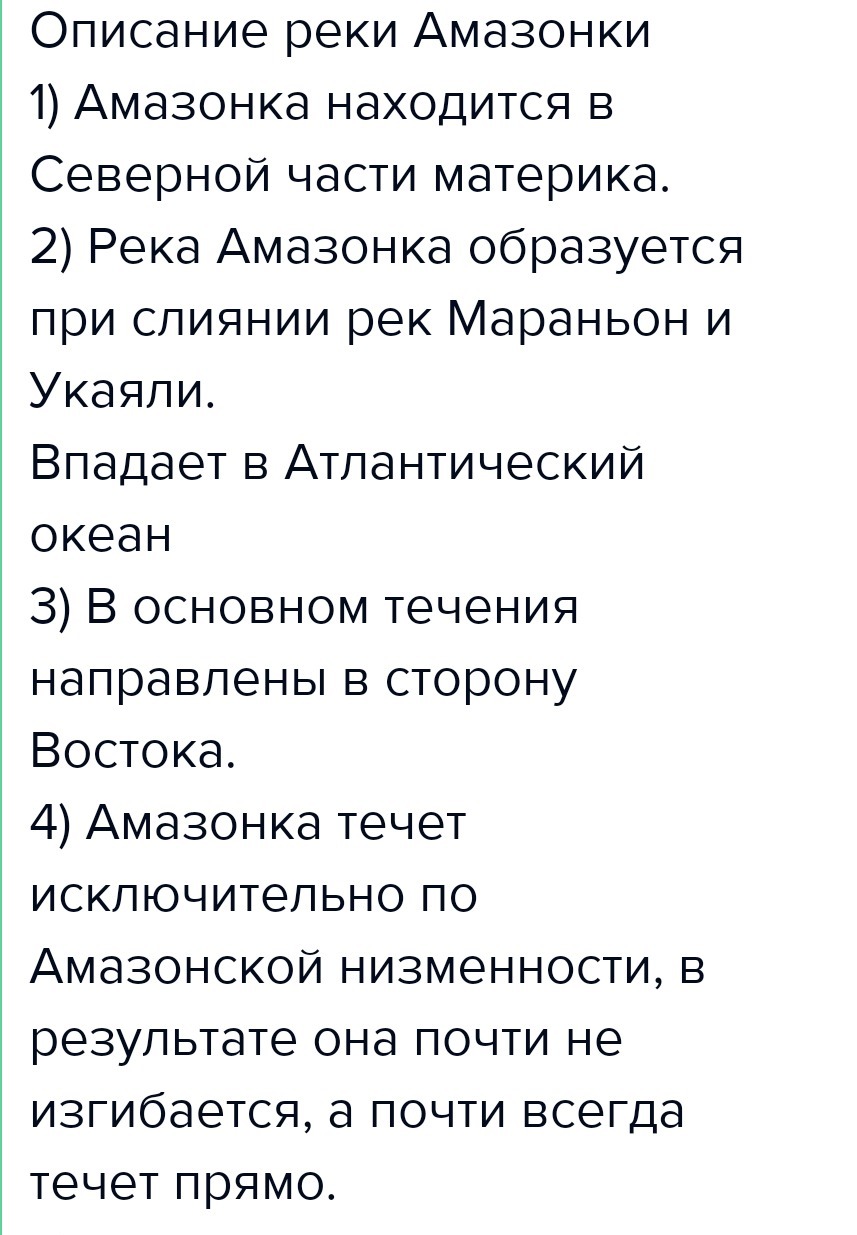 Описание реки Амазонки
1) Амазонка находится в Северной части материка.
2) Река Амазонка образуется при слиянии рек Мараньон и Укаяли.
Впадает в Атлантический океан
3) В основном течения направлены в сторону Востока.
4) Амазонка течет исключительно по Амазонской низменности, в результате она почти не изгибается, а почти всегда течет прямо.